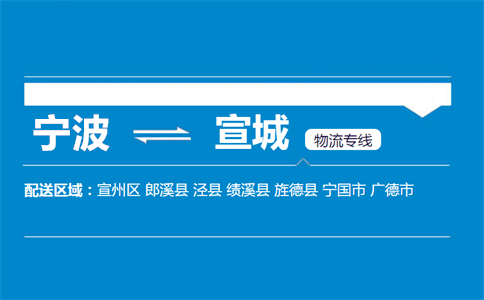 宁波 ⇌ 宣城 物流专线

配送区域：宣州区 郎溪县 泾县 绩溪县 旌德县 宁国市 广德市